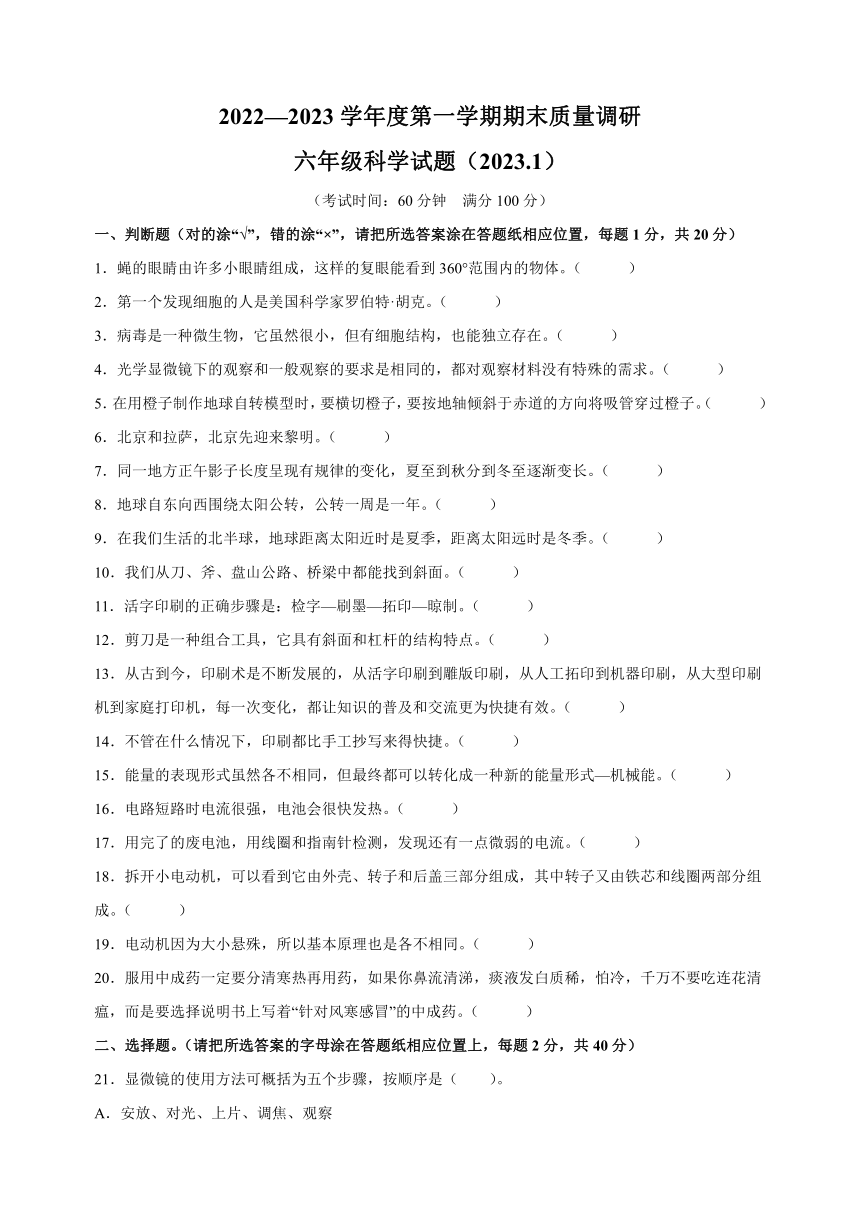 2022—2023 学年度第一学期期末质量调研

六年级科学试题（2023.1）

（考试时间：60 分钟　满分 100 分）

一、判断题（对的涂“√”，错的涂“×”，请把所选答案涂在答题纸相应位置，每题 1 分，共 20 分）

1．蝇的眼睛由许多小眼睛组成，这样的复眼能看到 360°范围内的物体。（　　）

2．第一个发现细胞的人是美国科学家罗伯特·胡克。（　　）

3．病毒是一种微生物，它虽然很小，但有细胞结构，也能独立存在。（　　）

4．光学显微镜下的观察和一般观察的要求是相同的，都对观察材料没有特殊的需求。（　　）

5. 在用橙子制作地球自转模型时，要横切橙子，要按地轴倾斜于赤道的方向将吸管穿过橙子。（　　）

6．北京和拉萨，北京先迎来黎明。（　　）

7．同一地方正午影子长度呈现有规律的变化，夏至到秋分到冬至逐渐变长。（　　）

8．地球自东向西围绕太阳公转，公转一周是一年。（　　）

9．在我们生活的北半球，地球距离太阳近时是夏季，距离太阳远时是冬季。（　　）

10．我们从刀、斧、盘山公路、桥梁中都能找到斜面。（　　）

11．活字印刷的正确步骤是：检字—刷墨—拓印—晾制。（　　）

12．剪刀是一种组合工具，它具有斜面和杠杆的结构特点。（　　）

13．从古到今，印刷术是不断发展的，从活字印刷到雕版印刷，从人工拓印到机器印刷，从大型印刷机到家庭打印机，每一次变化，都让知识的普及和交流更为快捷有效。（　　）

14．不管在什么情况下，印刷都比手工抄写来得快捷。（　　）

15．能量的表现形式虽然各不相同，但最终都可以转化成一种新的能量形式—机械能。（　　）

16．电路短路时电流很强，电池会很快发热。（　　）

17．用完了的废电池，用线圈和指南针检测，发现还有一点微弱的电流。（　　）

18．拆开小电动机，可以看到它由外壳、转子和后盖三部分组成，其中转子又由铁芯和线圈两部分组成。（　　）

19．电动机因为大小悬殊，所以基本原理也是各不相同。（　　）

20．服用中成药一定要分清寒热再用药，如果你鼻流清涕，痰液发白质稀，怕冷，千万不要吃连花清瘟，而是要选择说明书上写着“针对风寒感冒”的中成药。（　　）

二、选择题。（请把所选答案的字母涂在答题纸相应位置上，每题 2 分，共 40 分）

21．显微镜的使用方法可概括为五个步骤，按顺序是（　　）。

A．安放、对光、上片、调焦、观察